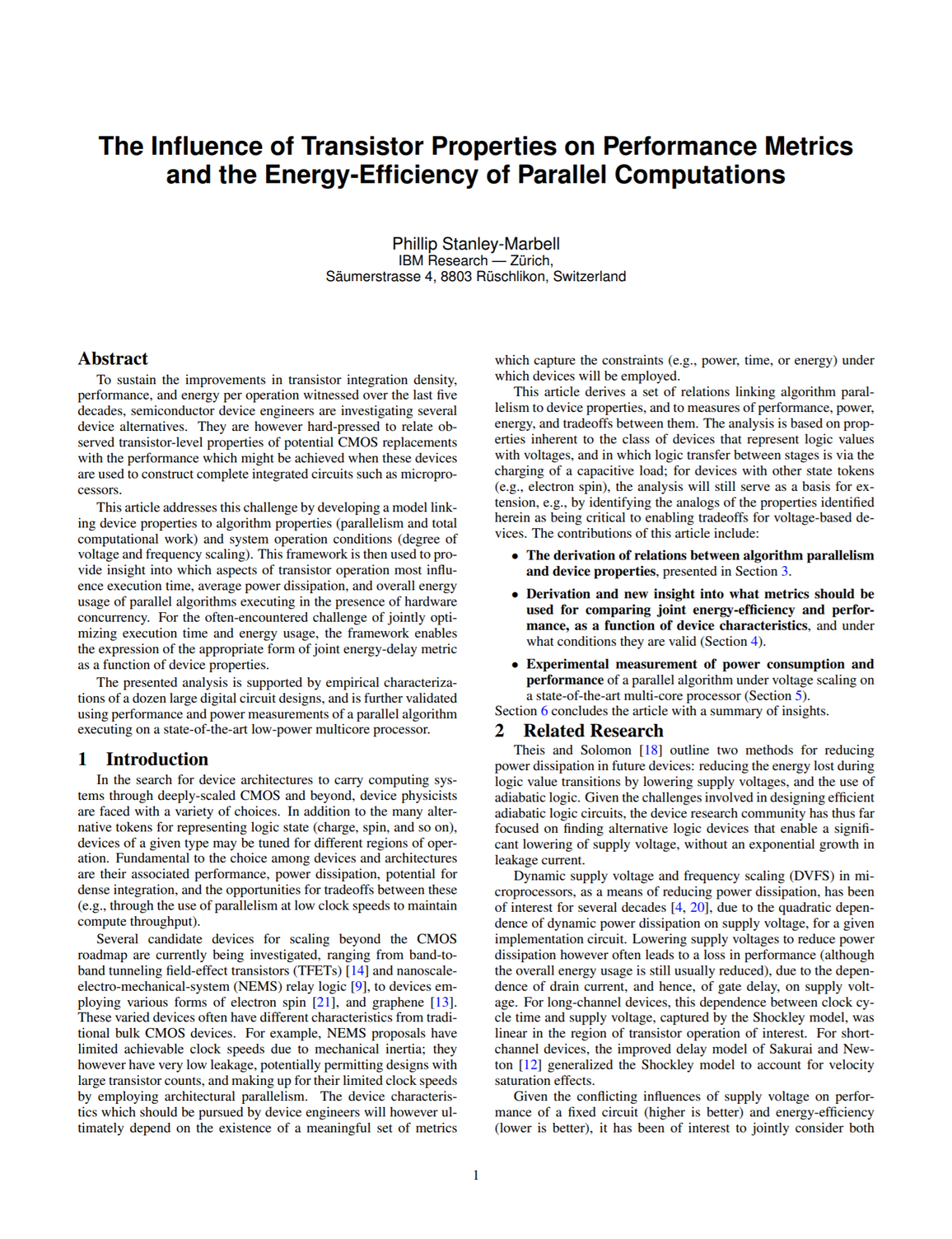 The Influence of Transistor Properties on Performance Metrics and the Energy-Efficiency of Parallel Computations

Phillip Stanley-Marbell
IBM Research — Zürich,
Säumerstrasse 4, 8803 Rüschlikon, Switzerland

Abstract

To sustain the improvements in transistor integration density, performance, and energy per operation witnessed over the last five decades, semiconductor device engineers are investigating several device alternatives. They are however hard-pressed to relate observed transistor-level properties of potential CMOS replacements with the performance which might be achieved when these devices are used to construct complete integrated circuits such as microprocessors.

This article addresses this challenge by developing a model linking device properties to algorithm properties (parallelism and total computational work) and system operation conditions (degree of voltage and frequency scaling). This framework is then used to provide insight into which aspects of transistor operation most influence execution time, average power dissipation, and overall energy usage of parallel algorithms executing in the presence of hardware concurrency. For the often-encountered challenge of jointly optimizing execution time and energy usage, the framework enables the expression of the appropriate form of joint energy-delay metric as a function of device properties.

The presented analysis is supported by empirical characterizations of a dozen large digital circuit designs, and is further validated using performance and power measurements of a parallel algorithm executing on a state-of-the-art low-power multicore processor.

1 Introduction

In the search for device architectures to carry computing systems through deeply-scaled CMOS and beyond, device physicists are faced with a variety of choices. In addition to the many alternative tokens for representing logic state (charge, spin, and so on), devices of a given type may be tuned for different regions of operation. Fundamental to the choice among devices and architectures are their associated performance, power dissipation, potential for dense integration, and the opportunities for tradeoffs between these (e.g., through the use of parallelism at low clock speeds to maintain compute throughput).

Several candidate devices for scaling beyond the CMOS roadmap are currently being investigated, ranging from band-to-band tunneling field-effect transistors (TFETs) [14] and nanoscale-electro-mechanical-system (NEMS) relay logic [9], to devices employing various forms of electron spin [21], and graphene [13]. These varied devices often have different characteristics from traditional bulk CMOS devices. For example, NEMS proposals have limited achievable clock speeds due to mechanical inertia; they however have very low leakage, potentially permitting designs with large transistor counts, and making up for their limited clock speeds by employing architectural parallelism. The device characteristics which should be pursued by device engineers will however ultimately depend on the existence of a meaningful set of metrics which capture the constraints (e.g., power, time, or energy) under which devices will be employed.

This article derives a set of relations linking algorithm parallelism to device properties, and to measures of performance, power, energy, and tradeoffs between them. The analysis is based on properties inherent to the class of devices that represent logic values with voltages, and in which logic transfer between stages is via the charging of a capacitive load; for devices with other state tokens (e.g., electron spin), the analysis will still serve as a basis for extension, e.g., by identifying the analogs of the properties identified herein as being critical to enabling tradeoffs for voltage-based devices. The contributions of this article include:

• The derivation of relations between algorithm parallelism and device properties, presented in Section 3.

• Derivation and new insight into what metrics should be used for comparing joint energy-efficiency and performance, as a function of device characteristics, and under what conditions they are valid (Section 4).

• Experimental measurement of power consumption and performance of a parallel algorithm under voltage scaling on a state-of-the-art multi-core processor (Section 5).

Section 6 concludes the article with a summary of insights.

2 Related Research

Theis and Solomon [18] outline two methods for reducing power dissipation in future devices: reducing the energy lost during logic value transitions by lowering supply voltages, and the use of adiabatic logic. Given the challenges involved in designing efficient adiabatic logic circuits, the device research community has thus far focused on finding alternative logic devices that enable a significant lowering of supply voltage, without an exponential growth in leakage current.

Dynamic supply voltage and frequency scaling (DVFS) in microprocessors, as a means of reducing power dissipation, has been of interest for several decades [4, 20], due to the quadratic dependence of dynamic power dissipation on supply voltage, for a given implementation circuit. Lowering supply voltages to reduce power dissipation however often leads to a loss in performance (although the overall energy usage is still usually reduced), due to the dependence of drain current, and hence, of gate delay, on supply voltage. For long-channel devices, this dependence between clock cycle time and supply voltage, captured by the Shockley model, was linear in the region of transistor operation of interest. For short-channel devices, the improved delay model of Sakurai and Newton [12] generalized the Shockley model to account for velocity saturation effects.

Given the conflicting influences of supply voltage on performance of a fixed circuit (higher is better) and energy-efficiency (lower is better), it has been of interest to jointly consider both

1